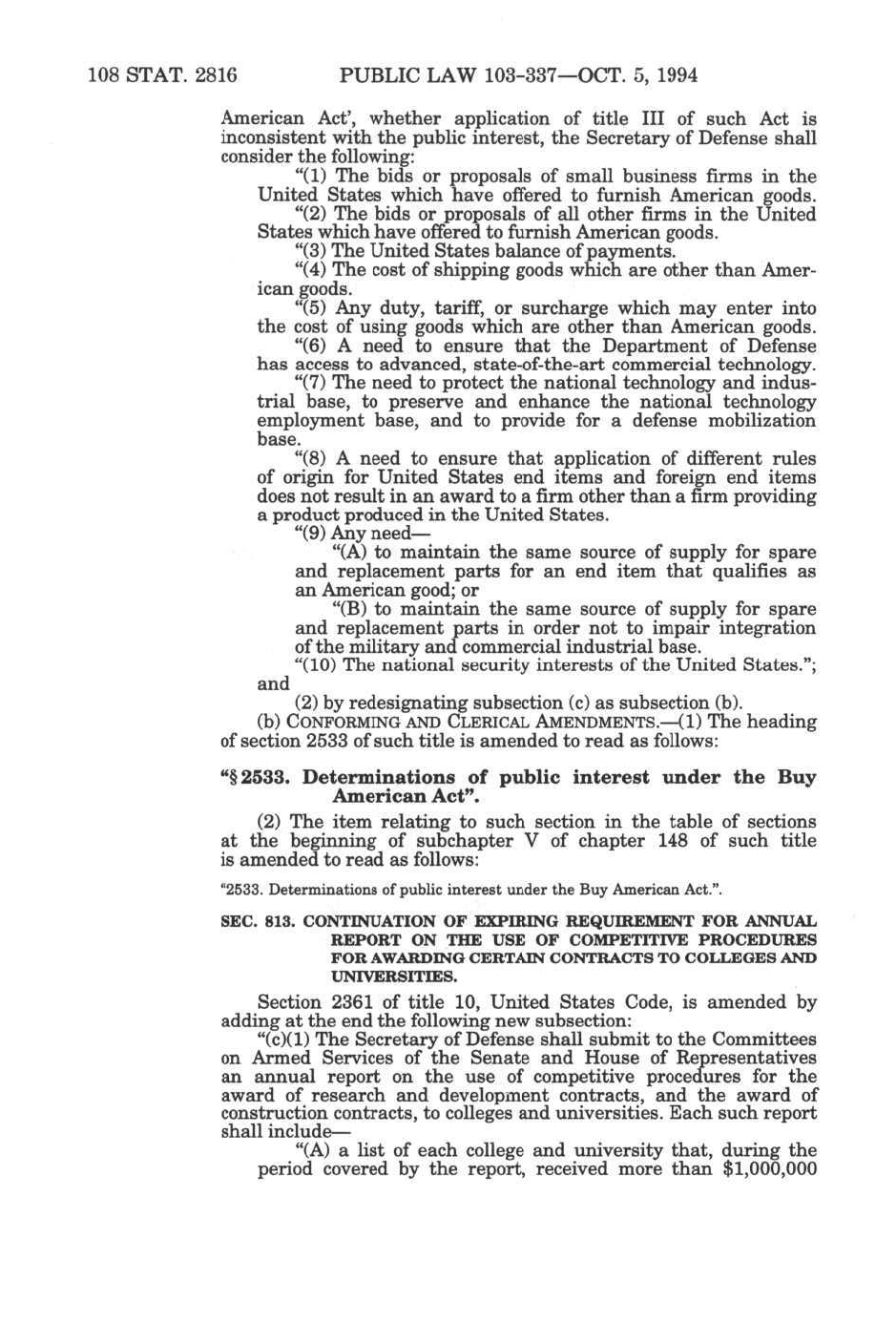 108 STAT. 2816 PUBLIC LAW 103-337—OCT. 5, 1994

American Act', whether application of title III of such Act is inconsistent with the public interest, the Secretary of Defense shall consider the following:

"(1) The bids or proposals of small business firms in the United States which have offered to furnish American goods.

"(2) The bids or proposals of all other firms in the United States which have offered to furnish American goods.

"(3) The United States balance of payments.

"(4) The cost of shipping goods which are other than American goods.

"(5) Any duty, tariff, or surcharge which may enter into the cost of using goods which are other than American goods.

"(6) A need to ensure that the Department of Defense has access to advanced, state-of-the-art commercial technology.

"(7) The need to protect the national technology and industrial base, to preserve and enhance the national technology employment base, and to provide for a defense mobilization base.

"(8) A need to ensure that application of different rules of origin for United States end items and foreign end items does not result in an award to a firm other than a firm providing a product produced in the United States.

"(9) Any need—

"(A) to maintain the same source of supply for spare and replacement parts for an end item that qualifies as an American good; or

"(B) to maintain the same source of supply for spare and replacement parts in order not to impair integration of the military and commercial industrial base.

"(10) The national security interests of the United States."; and

(2) by redesignating subsection (c) as subsection (b).

(b) CONFORMING AND CLERICAL AMENDMENTS.—(1) The heading of section 2533 of such title is amended to read as follows:

"§ 2533. Determinations of public interest under the Buy American Act".

(2) The item relating to such section in the table of sections at the beginning of subchapter V of chapter 148 of such title is amended to read as follows:

"2533. Determinations of public interest under the Buy American Act.".

SEC. 813. CONTINUATION OF EXPIRING REQUIREMENT FOR ANNUAL REPORT ON THE USE OF COMPETITIVE PROCEDURES FOR AWARDING CERTAIN CONTRACTS TO COLLEGES AND UNIVERSITIES.

Section 2361 of title 10, United States Code, is amended by adding at the end the following new subsection:

"(c)(1) The Secretary of Defense shall submit to the Committees on Armed Services of the Senate and House of Representatives an annual report on the use of competitive procedures for the award of research and development contracts, and the award of construction contracts, to colleges and universities. Each such report shall include—

"(A) a list of each college and university that, during the period covered by the report, received more than $1,000,000